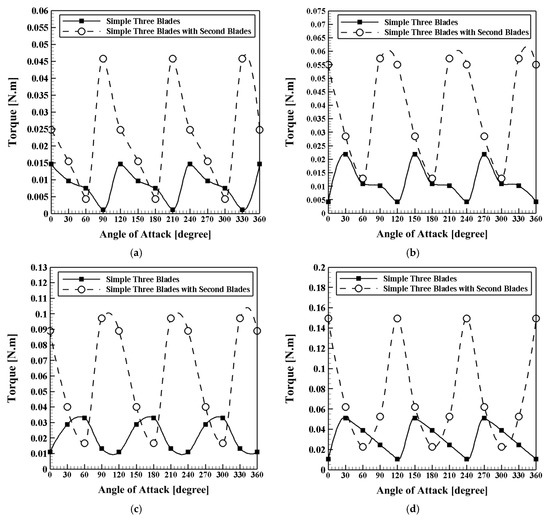 Simple Three Blades
Simple Three Blades with Second Blades

Torque [N.m]

0.06
0.055
0.05
0.045
0.04
0.035
0.03
0.025
0.02
0.015
0.01
0.005
0

0 30 60 90 120 150 180 210 240 270 300 330 360

Angle of Attack [degree]

(a)

Simple Three Blades
Simple Three Blades with Second Blades

Torque [N.m]

0.075
0.07
0.065
0.06
0.055
0.05
0.045
0.04
0.035
0.03
0.025
0.02
0.015
0.01
0.005
0

0 30 60 90 120 150 180 210 240 270 300 330 360

Angle of Attack [degree]

(b)

Simple Three Blades
Simple Three Blades with Second Blades

Torque [N.m]

0.13
0.12
0.11
0.1
0.09
0.08
0.07
0.06
0.05
0.04
0.03
0.02
0.01
0

0 30 60 90 120 150 180 210 240 270 300 330 360

Angle of Attack [degree]

(c)

Simple Three Blades
Simple Three Blades with Second Blades

Torque [N.m]

0.2
0.18
0.16
0.14
0.12
0.1
0.08
0.06
0.04
0.02
0

0 30 60 90 120 150 180 210 240 270 300 330 360

Angle of Attack [degree]

(d)